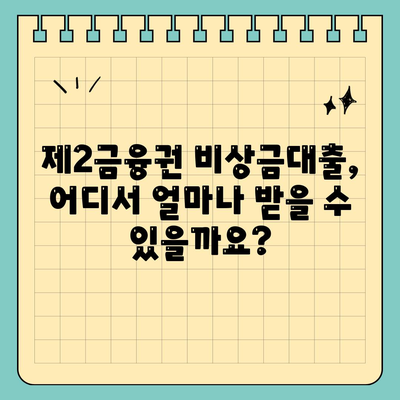 제2금융권 비상금대출, 어디서 얼마나 받을 수 있을까요?